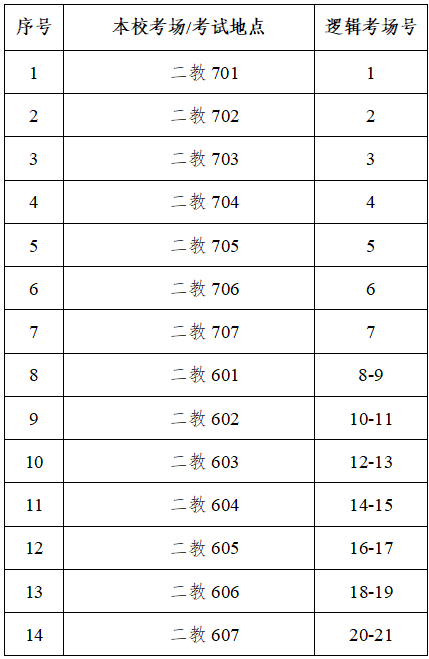 | 序号 | 本校考场/考试地点 | 逻辑考场号 |
|---|---|---|
| 1 | 二教701 | 1 |
| 2 | 二教702 | 2 |
| 3 | 二教703 | 3 |
| 4 | 二教704 | 4 |
| 5 | 二教705 | 5 |
| 6 | 二教706 | 6 |
| 7 | 二教707 | 7 |
| 8 | 二教601 | 8-9 |
| 9 | 二教602 | 10-11 |
| 10 | 二教603 | 12-13 |
| 11 | 二教604 | 14-15 |
| 12 | 二教605 | 16-17 |
| 13 | 二教606 | 18-19 |
| 14 | 二教607 | 20-21 |